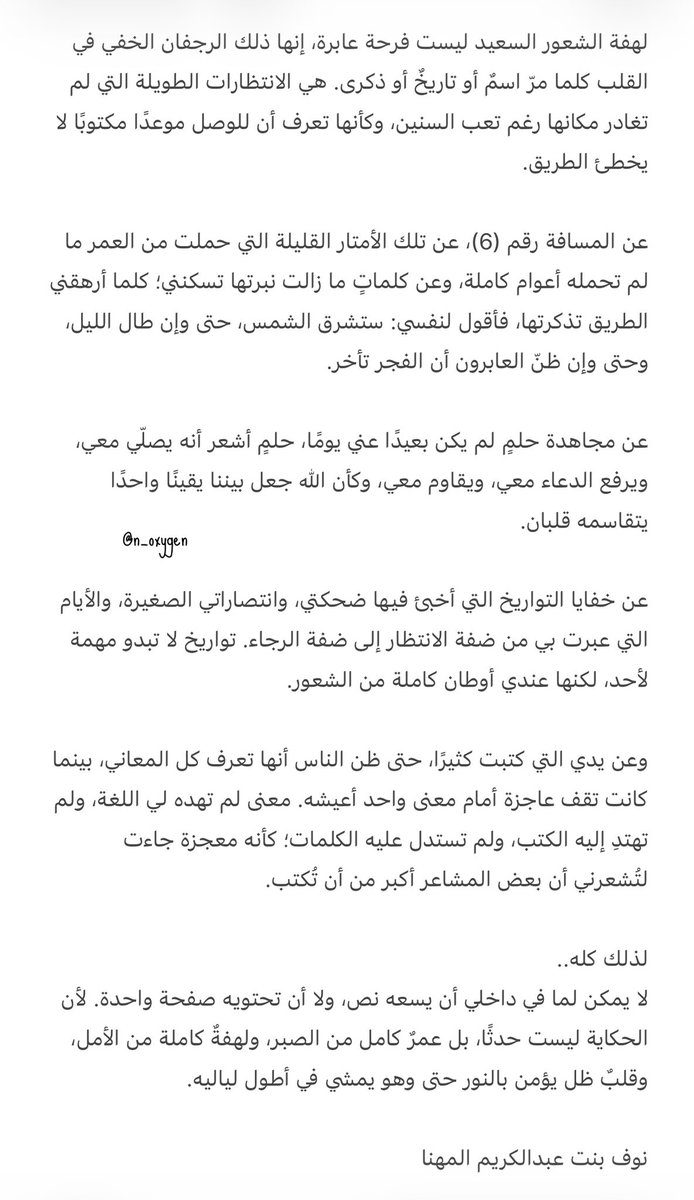 لهفة الشعور السعيد ليست فرحة عابرة، إنها ذلك الرجفان الخفي في القلب كلما مرّ اسمٌ أو تاريخٌ أو ذكرى. هي الانتظارات الطويلة التي لم تغادر مكانها رغم تعب السنين، وكأنها تعرف أن للوصل موعدًا مكتوبًا لا يخطئ الطريق.

عن المسافة رقم (6)، عن تلك الأمتار القليلة التي حملت من العمر ما لم تحمله أعوام كاملة، وعن كلماتٍ ما زالت نبرتها تسكنني؛ كلما أرهقني الطريق تذكرتها، فأقول لنفسي: ستشرق الشمس، حتى وإن طال الليل، وحتى وإن ظنّ العابرون أن الفجر تأخر.

عن مجاهدة حلمٍ لم يكن بعيدًا عني يومًا، حلمٍ أشعر أنه يصلّي معي، ويرفع الدعاء معي، ويقاوم معي، وكأن الله جعل بيننا يقينًا واحدًا يتقاسمه قلبان.

@n_oxygen

عن خفايا التواريخ التي أخبئ فيها ضحكتي، وانتصاراتي الصغيرة، والأيام التي عبرت بي من ضفة الانتظار إلى ضفة الرجاء. تواريخ لا تبدو مهمة لأحد، لكنها عندي أوطان كاملة من الشعور.

وعن يدي التي كتبت كثيرًا، حتى ظن الناس أنها تعرف كل المعاني، بينما كانت تقف عاجزة أمام معنى واحد أعيشه. معنى لم تهده لي اللغة، ولم تهتدِ إليه الكتب، ولم تستدل عليه الكلمات؛ كأنه معجزة جاءت لتُشعرني أن بعض المشاعر أكبر من أن تُكتب.

لذلك كله..
لا يمكن لما في داخلي أن يسعه نص، ولا أن تحتويه صفحة واحدة. لأن الحكاية ليست حدثًا، بل عمرٌ كامل من الصبر، ولهفةٌ كاملة من الأمل، وقلبٌ ظل يؤمن بالنور حتى وهو يمشي في أطول لياليه.

نوف بنت عبدالكريم المهنا